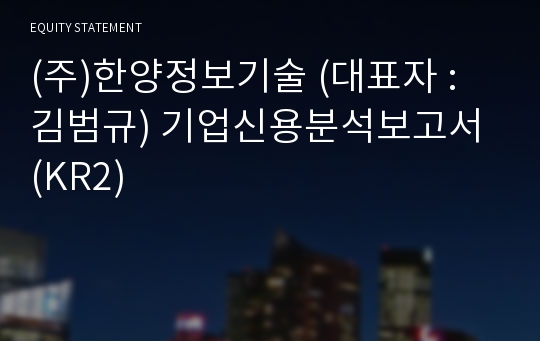 EQUITY STATEMENT

(주)한양정보기술 (대표자 : 김범규) 기업신용분석보고서 (KR2)